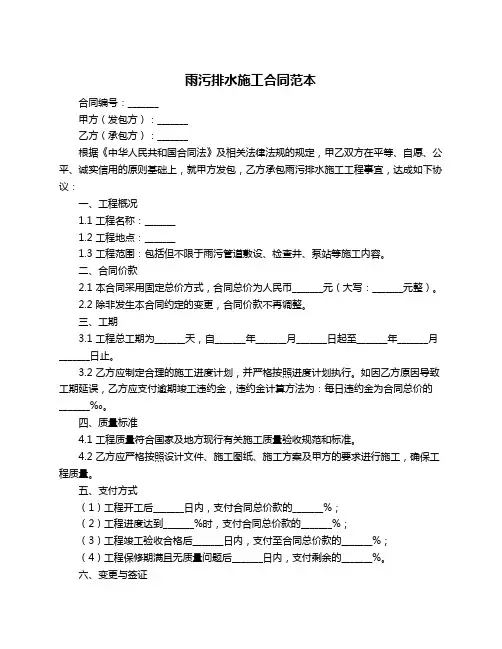 雨污排水施工合同范本

合同编号：______

甲方（发包方）：______

乙方（承包方）：______

根据《中华人民共和国合同法》及相关法律法规的规定，甲乙双方在平等、自愿、公平、诚实信用的原则基础上，就甲方发包，乙方承包雨污排水施工工程事宜，达成如下协议：

一、工程概况

1.1 工程名称：______

1.2 工程地点：______

1.3 工程范围：包括但不限于雨污管道敷设、检查井、泵站等施工内容。

二、合同价款

2.1 本合同采用固定总价方式，合同总价为人民币______元（大写：______元整）。

2.2 除非发生本合同约定的变更，合同价款不再调整。

三、工期

3.1 工程总工期为______天，自______年______月______日起至______年______月______日止。

3.2 乙方应制定合理的施工进度计划，并严格按照进度计划执行。如因乙方原因导致工期延误，乙方应支付逾期竣工违约金，违约金计算方法为：每日违约金为合同总价的______‰。

四、质量标准

4.1 工程质量符合国家及地方现行有关施工质量验收规范和标准。

4.2 乙方应严格按照设计文件、施工图纸、施工方案及甲方的要求进行施工，确保工程质量。

五、支付方式

（1）工程开工后______日内，支付合同总价款的______%；

（2）工程进度达到______%时，支付合同总价款的______%；

（3）工程竣工验收合格后______日内，支付至合同总价款的______%；

（4）工程保修期满且无质量问题后______日内，支付剩余的______%。

六、变更与签证